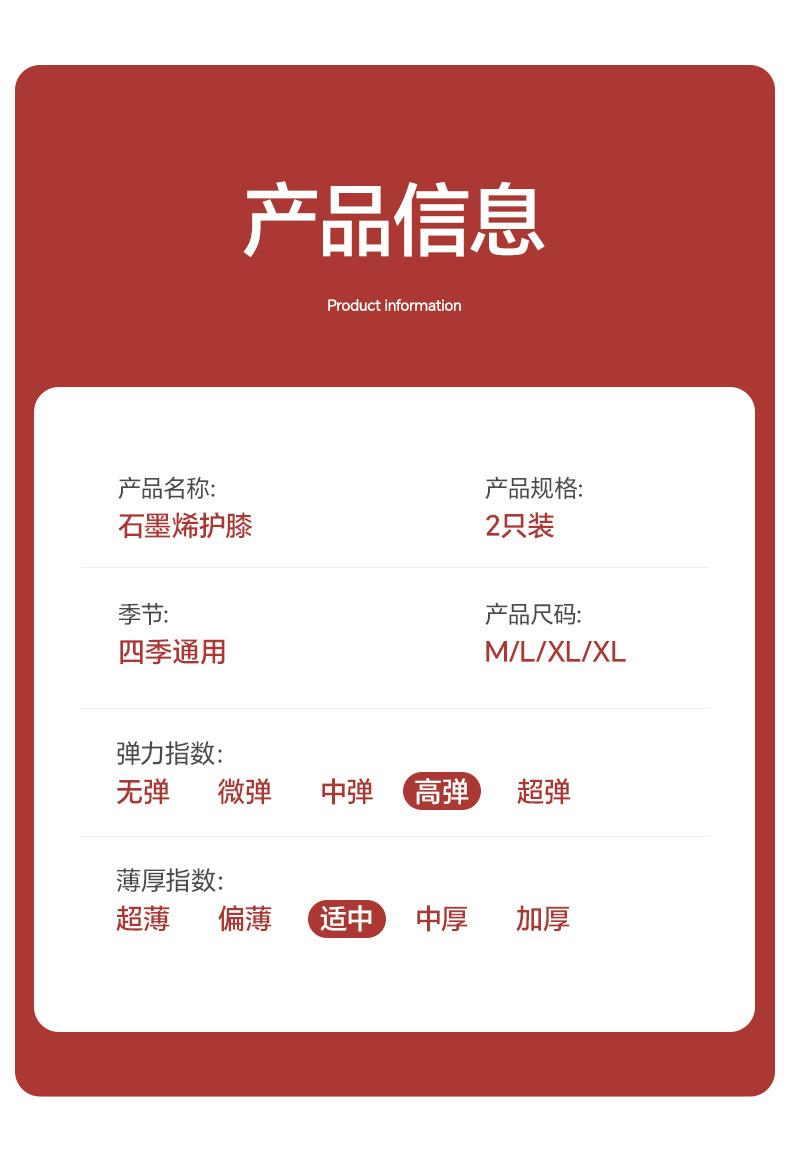 产品信息

Product information

产品名称:
石墨烯护膝

产品规格:
2只装

季节:
四季通用

产品尺码:
M/L/XL/XL

弹力指数:
无弹 微弹 中弹 高弹 超弹

薄厚指数:
超薄 偏薄 适中 中厚 加厚